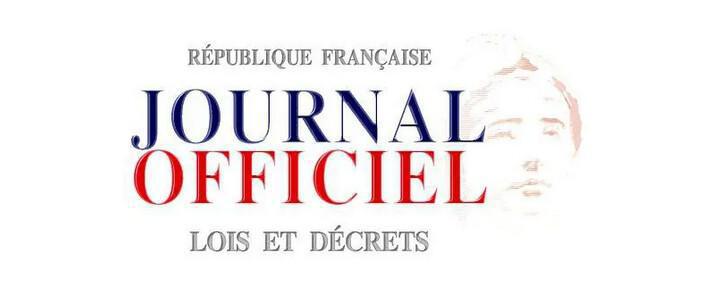 RÉPUBLIQUE FRANÇAISE

JOURNAL
OFFICIEL

LOIS ET DÉCRETS